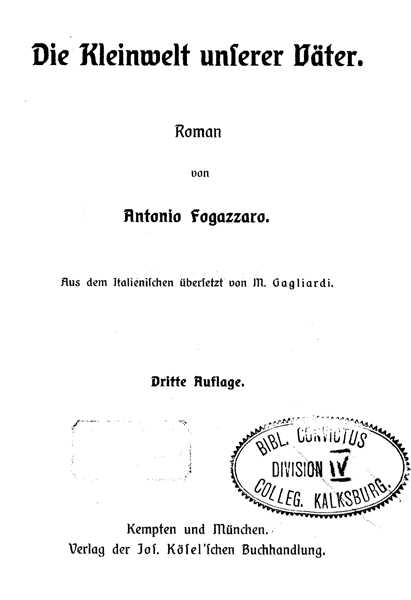 Die Kleinwelt unserer Väter.

Roman

von

Antonio Fogazzaro.

Aus dem Italienischen übersetzt von M. Gagliardi.

Dritte Auflage.

BIBL. CONVICTUS
DIVISION IV
COLLEG. KALKSBURG.

Kempten und München.
Verlag der Jos. Kösel'schen Buchhandlung.